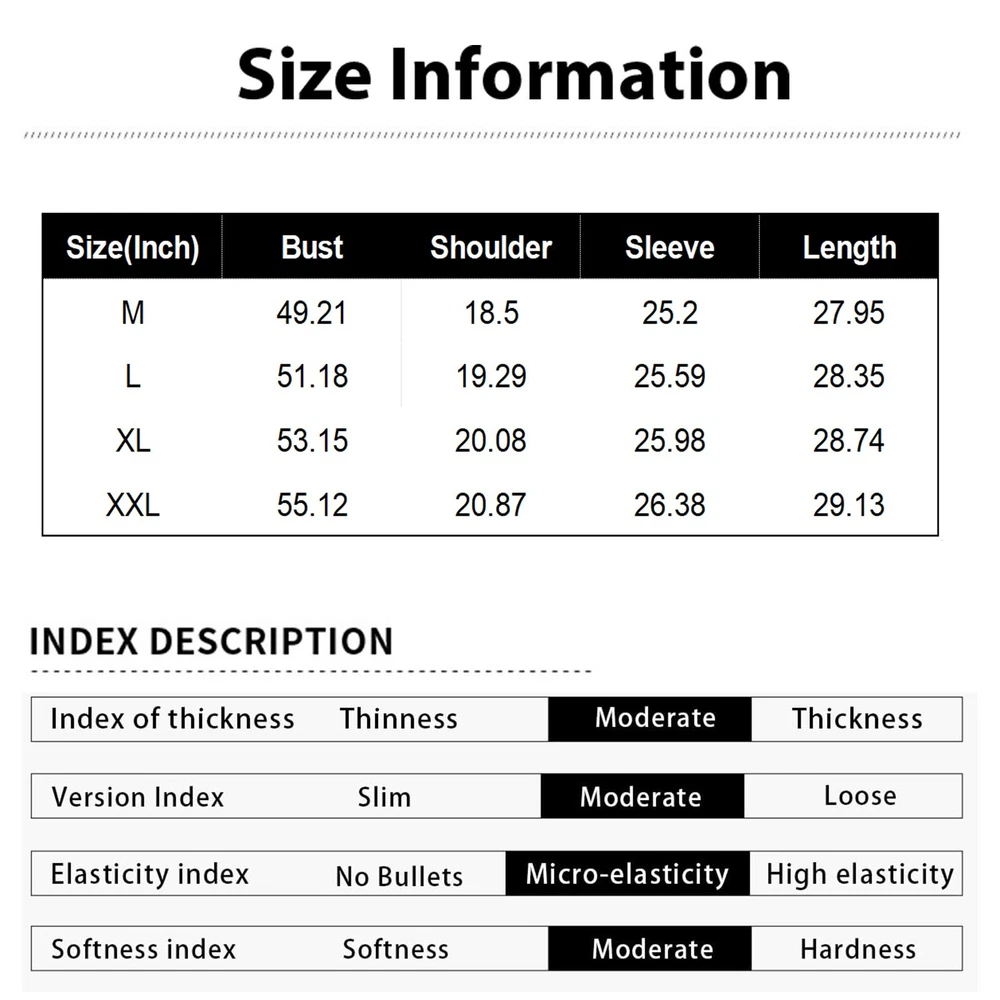 Size Information

| Size(Inch) | Bust | Shoulder | Sleeve | Length |
|---|---|---|---|---|
| M | 49.21 | 18.5 | 25.2 | 27.95 |
| L | 51.18 | 19.29 | 25.59 | 28.35 |
| XL | 53.15 | 20.08 | 25.98 | 28.74 |
| XXL | 55.12 | 20.87 | 26.38 | 29.13 |

INDEX DESCRIPTION

| Index of thickness | Thinness | Moderate | Thickness |
|---|---|---|---|
| Version Index | Slim | Moderate | Loose |
| Elasticity index | No Bullets | Micro-elasticity | High elasticity |
| Softness index | Softness | Moderate | Hardness |